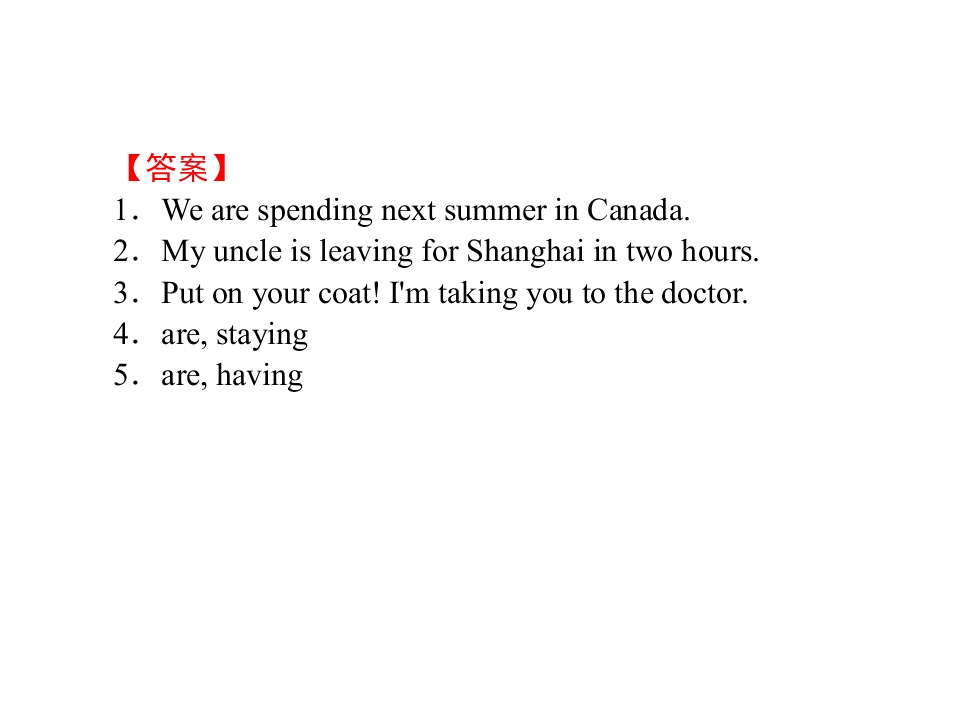 【答案】
1．We are spending next summer in Canada.
2．My uncle is leaving for Shanghai in two hours.
3．Put on your coat! I'm taking you to the doctor.
4．are, staying
5．are, having